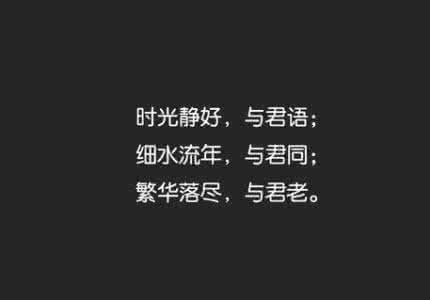 时光静好，与君语；
细水流年，与君同；
繁华落尽，与君老。